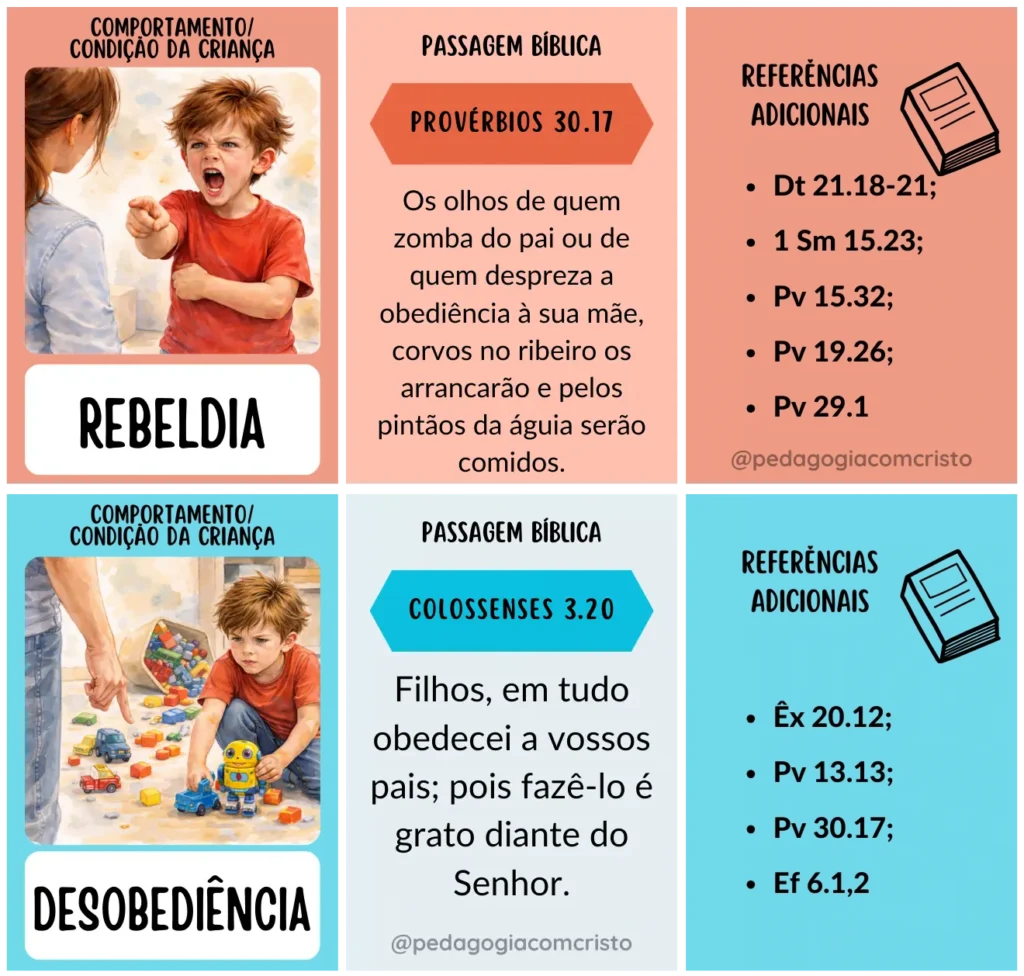 COMPORTAMENTO/ CONDIÇÃO DA CRIANÇA

REBELDIA

PASSAGEM BÍBLICA

PROVÉRBIOS 30.17

Os olhos de quem zomba do pai ou de quem despreza a obediência à sua mãe, corvos no ribeiro os arrancarão e pelos pintãos da águia serão comidos.

REFERÊNCIAS ADICIONAIS

- Dt 21.18-21;
- 1 Sm 15.23;
- Pv 15.32;
- Pv 19.26;
- Pv 29.1

@pedagogiacomcristo

COMPORTAMENTO/ CONDIÇÃO DA CRIANÇA

DESOBEDIÊNCIA

PASSAGEM BÍBLICA

COLOSSENSES 3.20

Filhos, em tudo obedecei a vossos pais; pois fazê-lo é grato diante do Senhor.

@pedagogiacomcristo

REFERÊNCIAS ADICIONAIS

- Êx 20.12;
- Pv 13.13;
- Pv 30.17;
- Ef 6.1,2